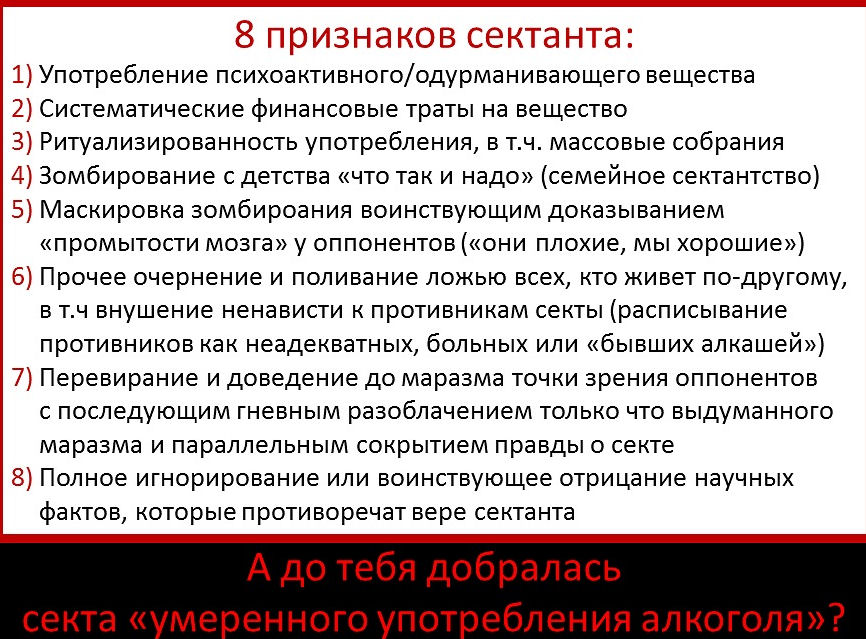 8 признаков сектанта:

1) Употребление психоактивного/одурманивающего вещества
2) Систематические финансовые траты на вещество
3) Ритуализированность употребления, в т.ч. массовые собрания
4) Зомбирование с детства «что так и надо» (семейное сектантство)
5) Маскировка зомбироания воинствующим доказыванием «промытости мозга» у оппонентов («они плохие, мы хорошие»)
6) Прочее очернение и поливание ложью всех, кто живет по-другому, в т.ч внушение ненависти к противникам секты (расписывание противников как неадекватных, больных или «бывших алкашей»)
7) Перевирание и доведение до маразма точки зрения оппонентов с последующим гневным разоблачением только что выдуманного маразма и параллельным сокрытием правды о секте
8) Полное игнорирование или воинствующее отрицание научных фактов, которые противоречат вере сектанта

А до тебя добралась
секта «умеренного употребления алкоголя»?